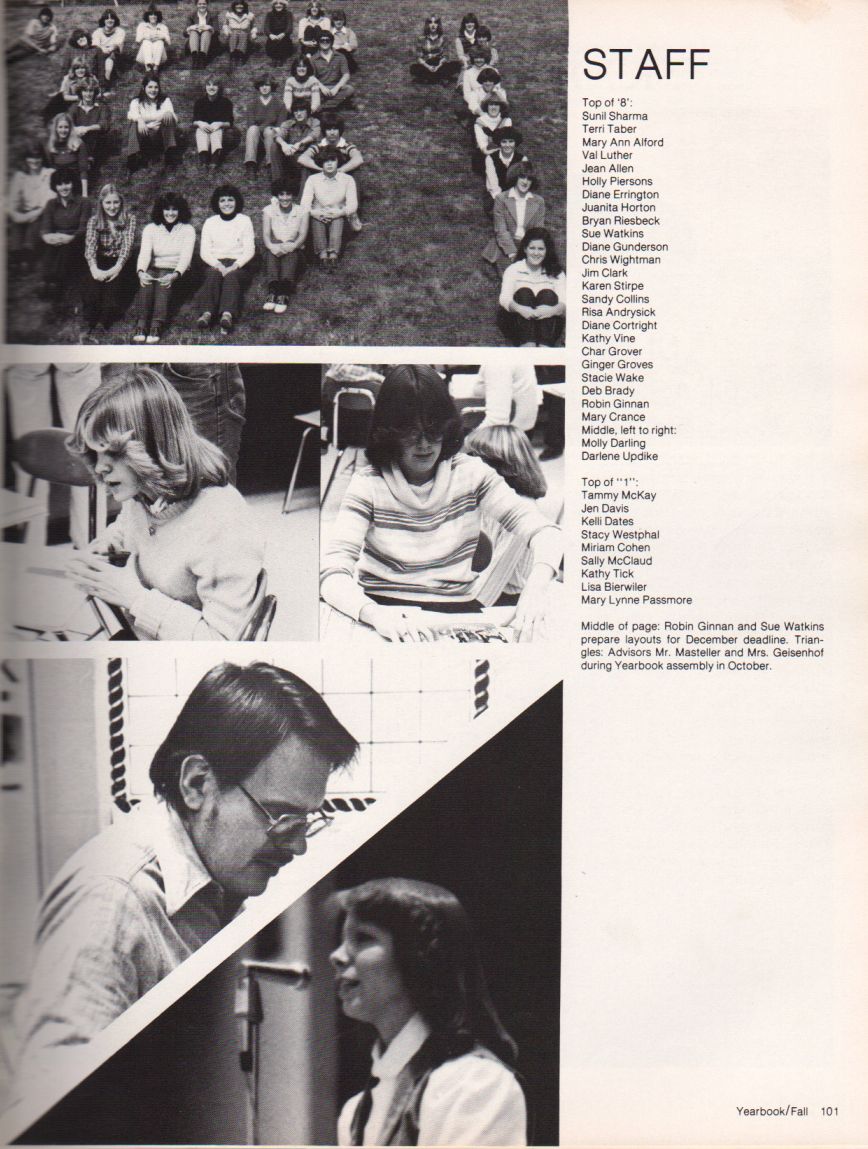 STAFF

Top of '8':
Sunil Sharma
Terri Taber
Mary Ann Alford
Val Luther
Jean Allen
Holly Piersons
Diane Errington
Juanita Horton
Bryan Riesbeck
Sue Watkins
Diane Gunderson
Chris Wightman
Jim Clark
Karen Stirpe
Sandy Collins
Risa Andrysick
Diane Cortright
Kathy Vine
Char Grover
Ginger Groves
Stacie Wake
Deb Brady
Robin Ginnan
Mary Crance
Middle, left to right:
Molly Darling
Darlene Updike

Top of "1":
Tammy McKay
Jen Davis
Kelli Dates
Stacy Westphal
Miriam Cohen
Sally McClaud
Kathy Tick
Lisa Bierwiler
Mary Lynne Passmore

Middle of page: Robin Ginnan and Sue Watkins prepare layouts for December deadline. Triangles: Advisors Mr. Masteller and Mrs. Geisenhof during Yearbook assembly in October.

Yearbook/Fall 101